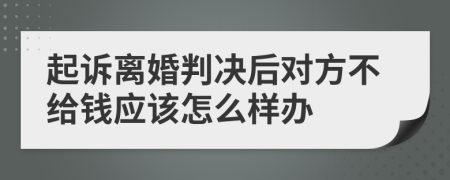 起诉离婚判决后对方不给钱应该怎么样办